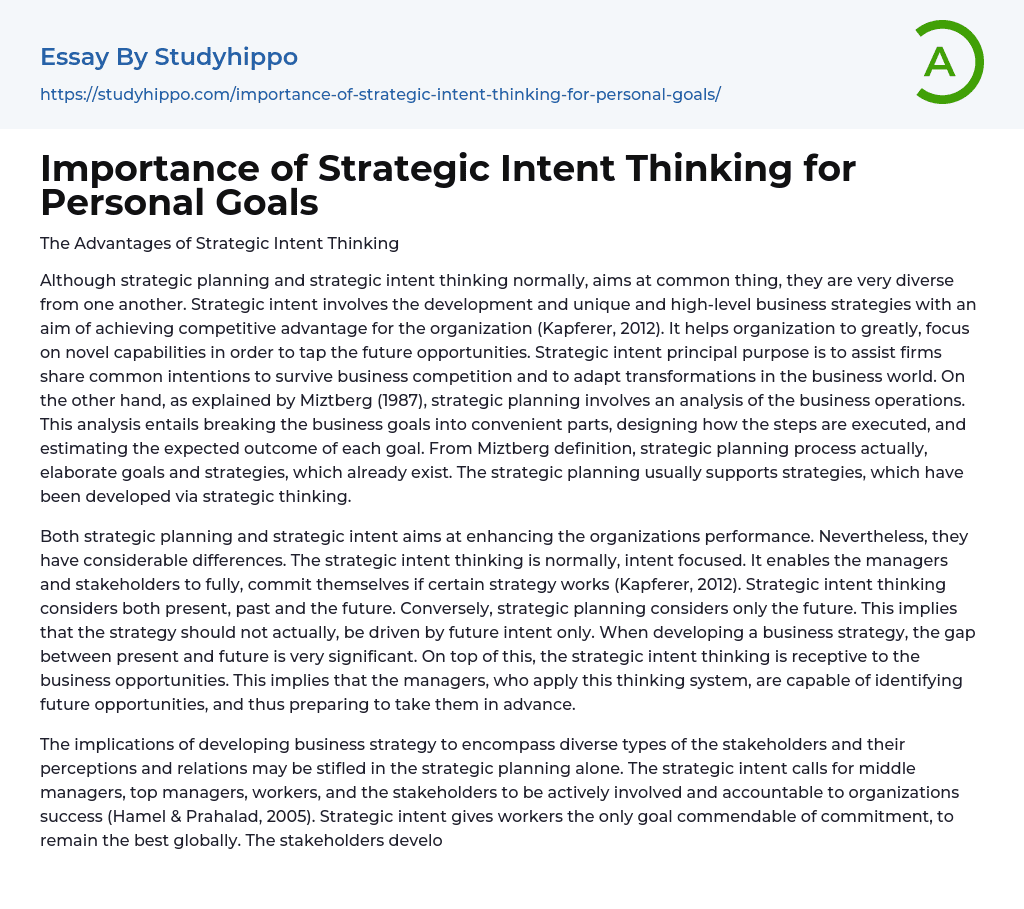 Essay By Studyhippo

https://studyhippo.com/importance-of-strategic-intent-thinking-for-personal-goals/

A

Importance of Strategic Intent Thinking for Personal Goals

The Advantages of Strategic Intent Thinking

Although strategic planning and strategic intent thinking normally, aims at common thing, they are very diverse from one another. Strategic intent involves the development and unique and high-level business strategies with an aim of achieving competitive advantage for the organization (Kapferer, 2012). It helps organization to greatly, focus on novel capabilities in order to tap the future opportunities. Strategic intent principal purpose is to assist firms share common intentions to survive business competition and to adapt transformations in the business world. On the other hand, as explained by Miztberg (1987), strategic planning involves an analysis of the business operations. This analysis entails breaking the business goals into convenient parts, designing how the steps are executed, and estimating the expected outcome of each goal. From Miztberg definition, strategic planning process actually, elaborate goals and strategies, which already exist. The strategic planning usually supports strategies, which have been developed via strategic thinking.

Both strategic planning and strategic intent aims at enhancing the organizations performance. Nevertheless, they have considerable differences. The strategic intent thinking is normally, intent focused. It enables the managers and stakeholders to fully, commit themselves if certain strategy works (Kapferer, 2012). Strategic intent thinking considers both present, past and the future. Conversely, strategic planning considers only the future. This implies that the strategy should not actually, be driven by future intent only. When developing a business strategy, the gap between present and future is very significant. On top of this, the strategic intent thinking is receptive to the business opportunities. This implies that the managers, who apply this thinking system, are capable of identifying future opportunities, and thus preparing to take them in advance.

The implications of developing business strategy to encompass diverse types of the stakeholders and their perceptions and relations may be stifled in the strategic planning alone. The strategic intent calls for middle managers, top managers, workers, and the stakeholders to be actively involved and accountable to organizations success (Hamel & Prahalad, 2005). Strategic intent gives workers the only goal commendable of commitment, to remain the best globally. The stakeholders develo